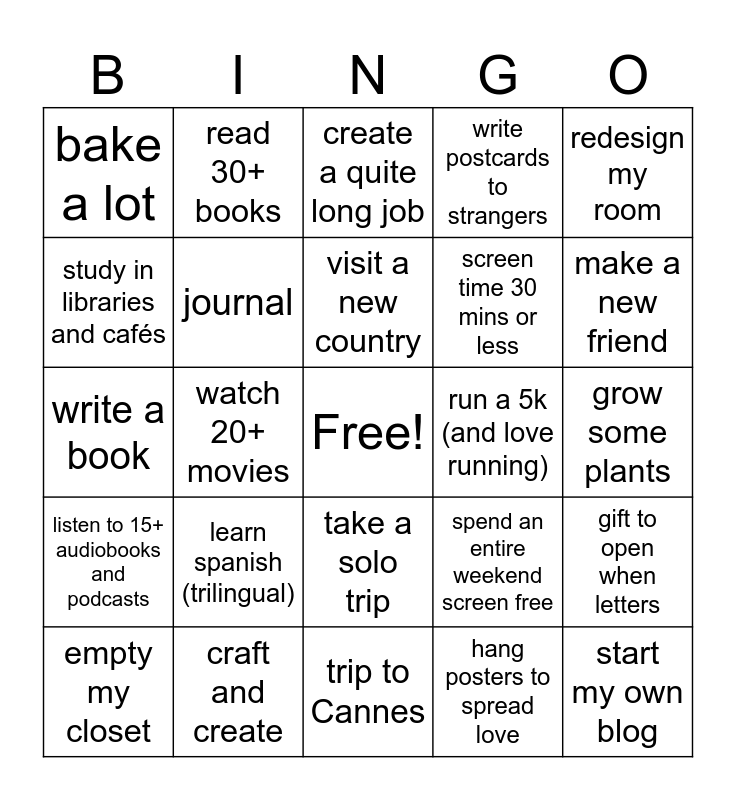 | B | I | N | G | O |
|---|---|---|---|---|
| bake a lot | read 30+ books | create a quite long job | write postcards to strangers | redesign my room |
| study in libraries and cafés | journal | visit a new country | screen time 30 mins or less | make a new friend |
| write a book | watch 20+ movies | Free! | run a 5k (and love running) | grow some plants |
| listen to 15+ audiobooks and podcasts | learn spanish (trilingual) | take a solo trip | spend an entire weekend screen free | gift to open when letters |
| empty my closet | craft and create | trip to Cannes | hang posters to spread love | start my own blog |